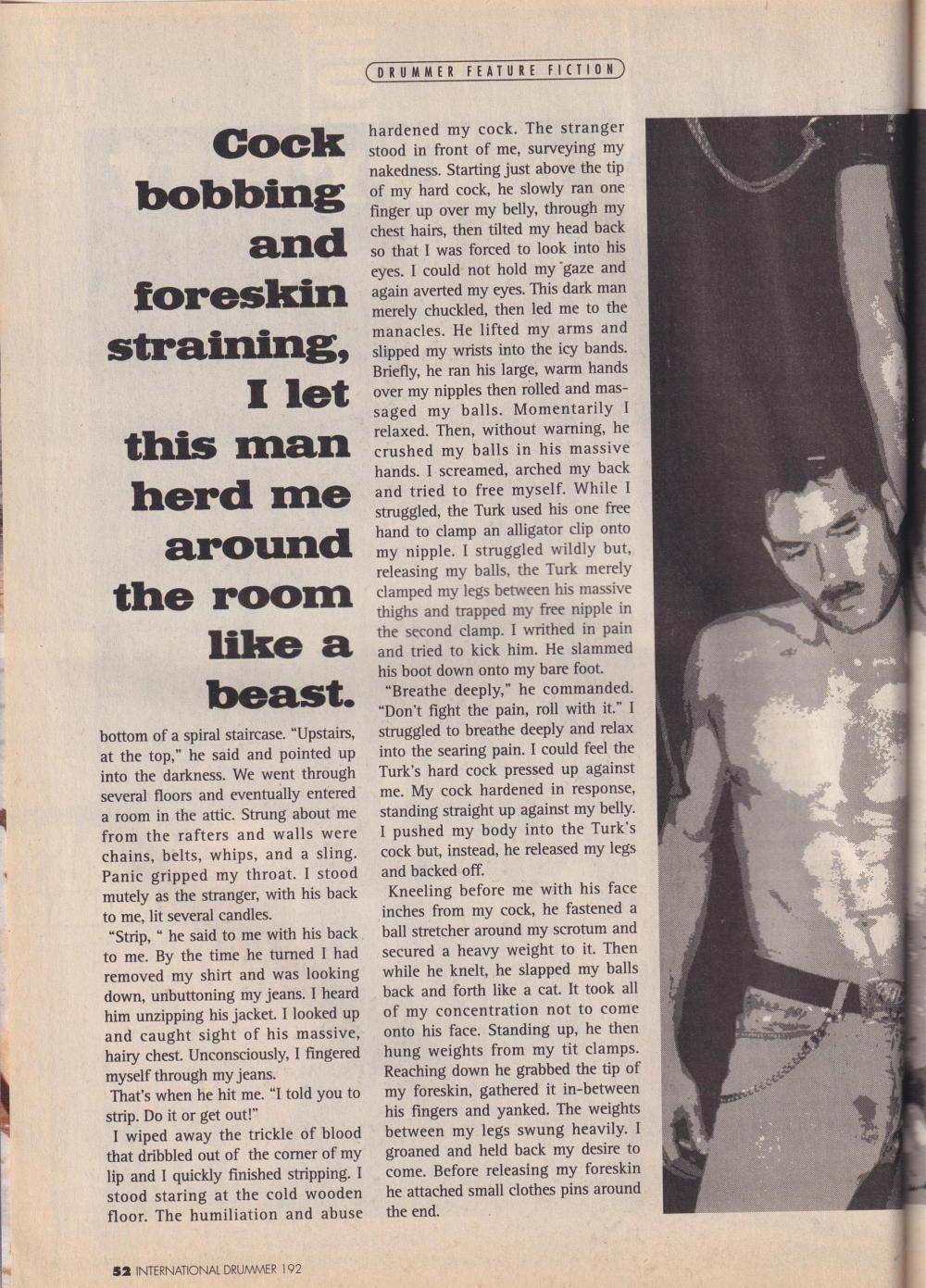 DRUMMER FEATURE FICTION

Cock bobbing and foreskin straining, I let this man herd me around the room like a beast.

bottom of a spiral staircase. "Upstairs, at the top," he said and pointed up into the darkness. We went through several floors and eventually entered a room in the attic. Strung about me from the rafters and walls were chains, belts, whips, and a sling. Panic gripped my throat. I stood mutely as the stranger, with his back to me, lit several candles.

"Strip, " he said to me with his back to me. By the time he turned I had removed my shirt and was looking down, unbuttoning my jeans. I heard him unzipping his jacket. I looked up and caught sight of his massive, hairy chest. Unconsciously, I fingered myself through my jeans.

That's when he hit me. "I told you to strip. Do it or get out!"

I wiped away the trickle of blood that dribbled out of the corner of my lip and I quickly finished stripping. I stood staring at the cold wooden floor. The humiliation and abuse hardened my cock. The stranger stood in front of me, surveying my nakedness. Starting just above the tip of my hard cock, he slowly ran one finger up over my belly, through my chest hairs, then tilted my head back so that I was forced to look into his eyes. I could not hold my gaze and again averted my eyes. This dark man merely chuckled, then led me to the manacles. He lifted my arms and slipped my wrists into the icy bands. Briefly, he ran his large, warm hands over my nipples then rolled and massaged my balls. Momentarily I relaxed. Then, without warning, he crushed my balls in his massive hands. I screamed, arched my back and tried to free myself. While I struggled, the Turk used his one free hand to clamp an alligator clip onto my nipple. I struggled wildly but, releasing my balls, the Turk merely clamped my legs between his massive thighs and trapped my free nipple in the second clamp. I writhed in pain and tried to kick him. He slammed his boot down onto my bare foot.

"Breathe deeply," he commanded. "Don't fight the pain, roll with it." I struggled to breathe deeply and relax into the searing pain. I could feel the Turk's hard cock pressed up against me. My cock hardened in response, standing straight up against my belly. I pushed my body into the Turk's cock but, instead, he released my legs and backed off.

Kneeling before me with his face inches from my cock, he fastened a ball stretcher around my scrotum and secured a heavy weight to it. Then while he knelt, he slapped my balls back and forth like a cat. It took all of my concentration not to come onto his face. Standing up, he then hung weights from my tit clamps. Reaching down he grabbed the tip of my foreskin, gathered it in-between his fingers and yanked. The weights between my legs swung heavily. I groaned and held back my desire to come. Before releasing my foreskin he attached small clothes pins around the end.

52 INTERNATIONAL DRUMMER 192